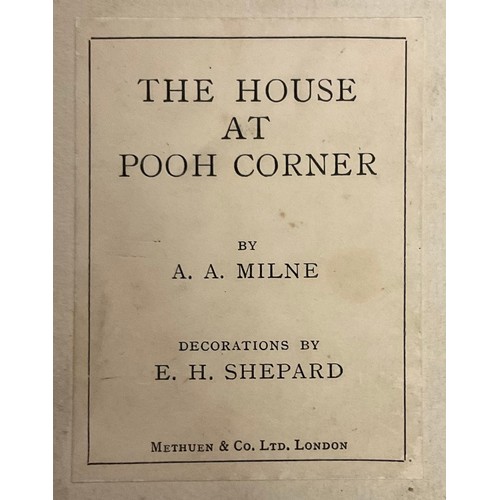 THE HOUSE
AT
POOH CORNER

BY
A. A. MILNE

DECORATIONS BY
E. H. SHEPARD

METHUEN & CO. LTD. LONDON